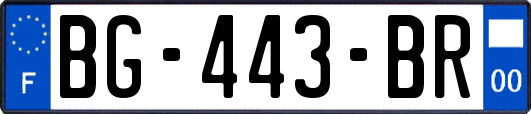 F
BG-443-BR
00